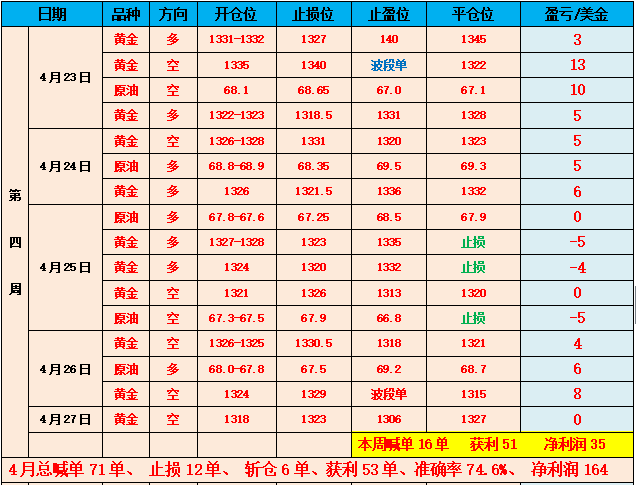 | | 日期 | 品种 | 方向 | 开仓位 | 止损位 | 止盈位 | 平仓位 | 盈亏/美金 |
|---|---|---|---|---|---|---|---|---|
| 第四周 | 4月23日 | 黄金 | 多 | 1331-1332 | 1327 | 140 | 1345 | 3 |
| | | 黄金 | 空 | 1335 | 1340 | 波段单 | 1322 | 13 |
| | | 原油 | 空 | 68.1 | 68.65 | 67.0 | 67.1 | 10 |
| | | 黄金 | 多 | 1322-1323 | 1318.5 | 1331 | 1328 | 5 |
| | 4月24日 | 黄金 | 空 | 1326-1328 | 1331 | 1320 | 1323 | 5 |
| | | 原油 | 多 | 68.8-68.9 | 68.35 | 69.5 | 69.3 | 5 |
| | | 黄金 | 多 | 1326 | 1321.5 | 1336 | 1332 | 6 |
| | 4月25日 | 原油 | 多 | 67.8-67.6 | 67.25 | 68.5 | 67.9 | 0 |
| | | 黄金 | 多 | 1327-1328 | 1323 | 1335 | 止损 | -5 |
| | | 黄金 | 多 | 1324 | 1320 | 1332 | 止损 | -4 |
| | | 黄金 | 空 | 1321 | 1326 | 1313 | 1320 | 0 |
| | | 原油 | 空 | 67.3-67.5 | 67.9 | 66.8 | 止损 | -5 |
| | 4月26日 | 黄金 | 空 | 1326-1325 | 1330.5 | 1318 | 1321 | 4 |
| | | 原油 | 多 | 68.0-67.8 | 67.5 | 69.2 | 68.7 | 6 |
| | | 黄金 | 空 | 1324 | 1329 | 波段单 | 1315 | 8 |
| | 4月27日 | 黄金 | 空 | 1318 | 1323 | 1306 | 1327 | 0 |
| | | | | | | 本周喊单 16单 | 获利 51 | 净利润 35 |

4月总喊单 71单、 止损 12单、 斩仓 6单、获利 53单、准确率 74.6%、 净利润 164